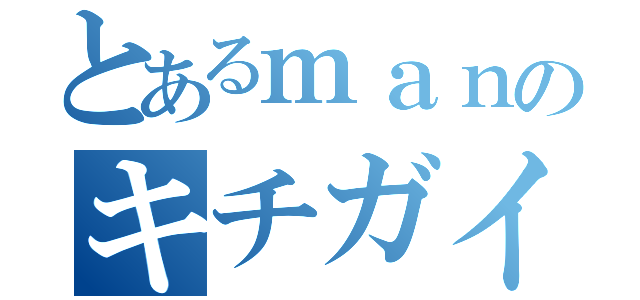 とあるｍａｎの
キチガイ